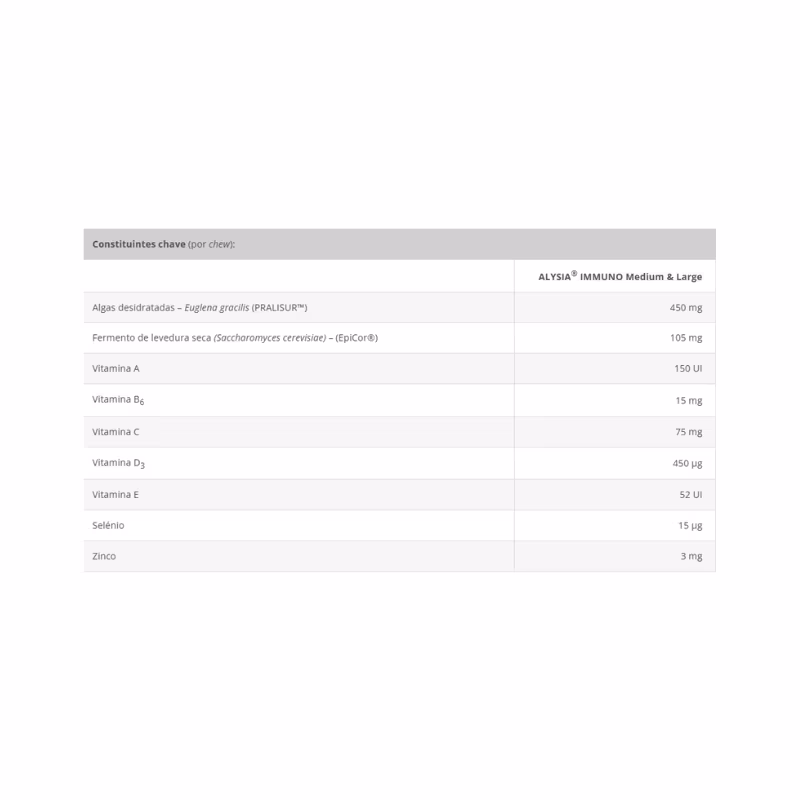 Constituintes chave (por chew):

| | ALYSIA® IMMUNO Medium & Large |
|---|---|
| Algas desidratadas – Euglena gracilis (PRALISUR™) | 450 mg |
| Fermento de levedura seca (Saccharomyces cerevisiae) – (EpiCor®) | 105 mg |
| Vitamina A | 150 UI |
| Vitamina $B_6$ | 15 mg |
| Vitamina C | 75 mg |
| Vitamina $D_3$ | 450 µg |
| Vitamina E | 52 UI |
| Selénio | 15 µg |
| Zinco | 3 mg |